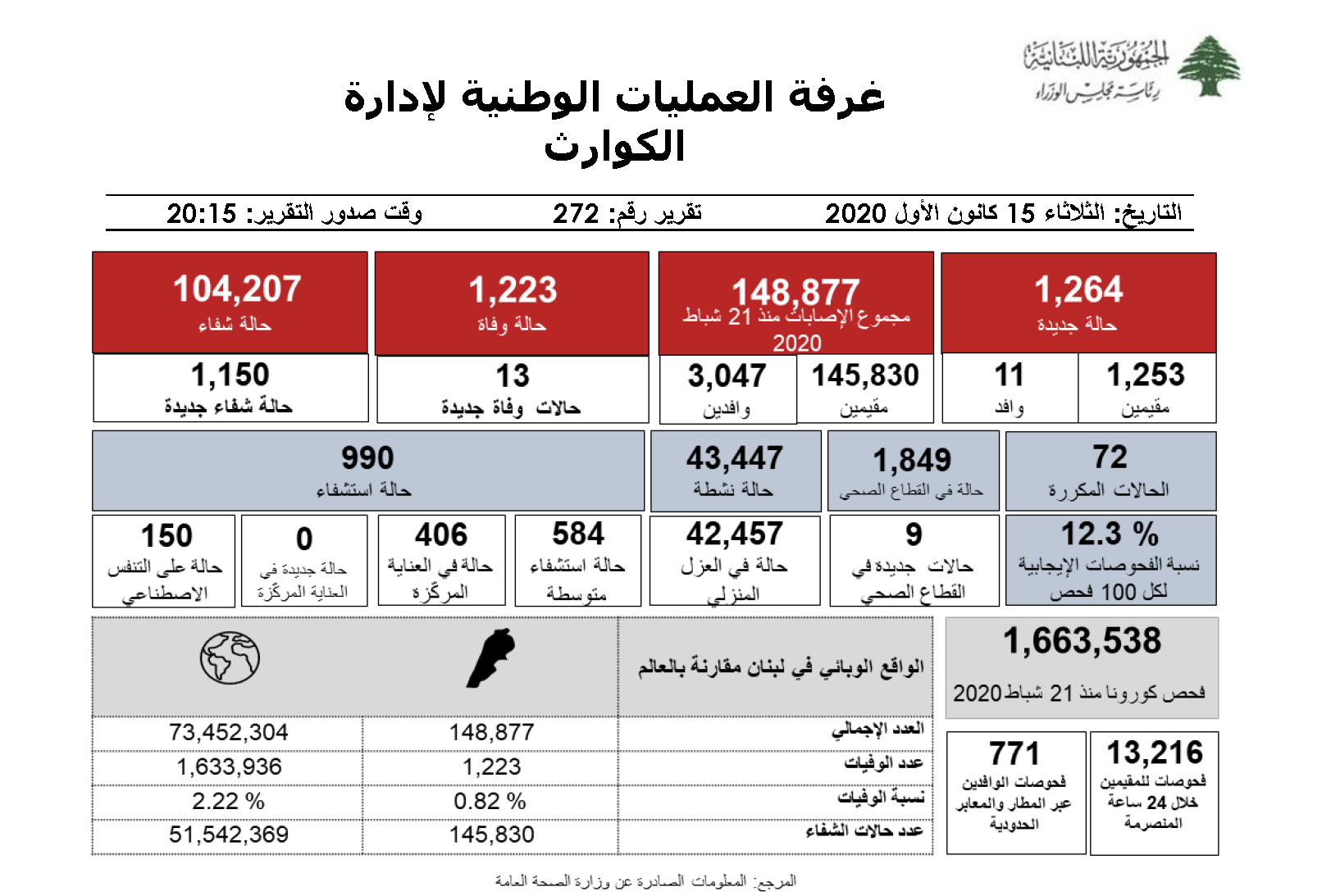 الجمهورية اللبنانية
رئاسة مجلس الوزراء

غرفة العمليات الوطنية لإدارة الكوارث

التاريخ: الثلاثاء 15 كانون الأول 2020
تقرير رقم: 272
وقت صدور التقرير: 20:15

1,264
حالة جديدة
1,253
مقيمين
11
وافد

148,877
مجموع الإصابات منذ 21 شباط 2020
145,830
مقيمين
3,047
وافدين

1,223
حالة وفاة
13
حالات وفاة جديدة

104,207
حالة شفاء
1,150
حالة شفاء جديدة

72
الحالات المكررة
12.3 %
نسبة الفحوصات الإيجابية لكل 100 فحص

1,849
حالة في القطاع الصحي
9
حالات جديدة في القطاع الصحي

43,447
حالة نشطة
42,457
حالة في العزل المنزلي

990
حالة استشفاء
584
حالة استشفاء متوسطة
406
حالة في العناية المركّزة
0
حالة جديدة في العناية المركّزة
150
حالة على التنفس الاصطناعي

1,663,538
فحص كورونا منذ 21 شباط 2020

13,216
فحوصات للمقيمين خلال 24 ساعة المنصرمة
771
فحوصات الوافدين عبر المطار والمعابر الحدودية

| الواقع الوبائي في لبنان مقارنة بالعالم | | |
|---|---|---|
| العدد الإجمالي | 148,877 | 73,452,304 |
| عدد الوفيات | 1,223 | 1,633,936 |
| نسبة الوفيات | 0.82 % | 2.22 % |
| عدد حالات الشفاء | 145,830 | 51,542,369 |

المرجع: المعلومات الصادرة عن وزارة الصحة العامة